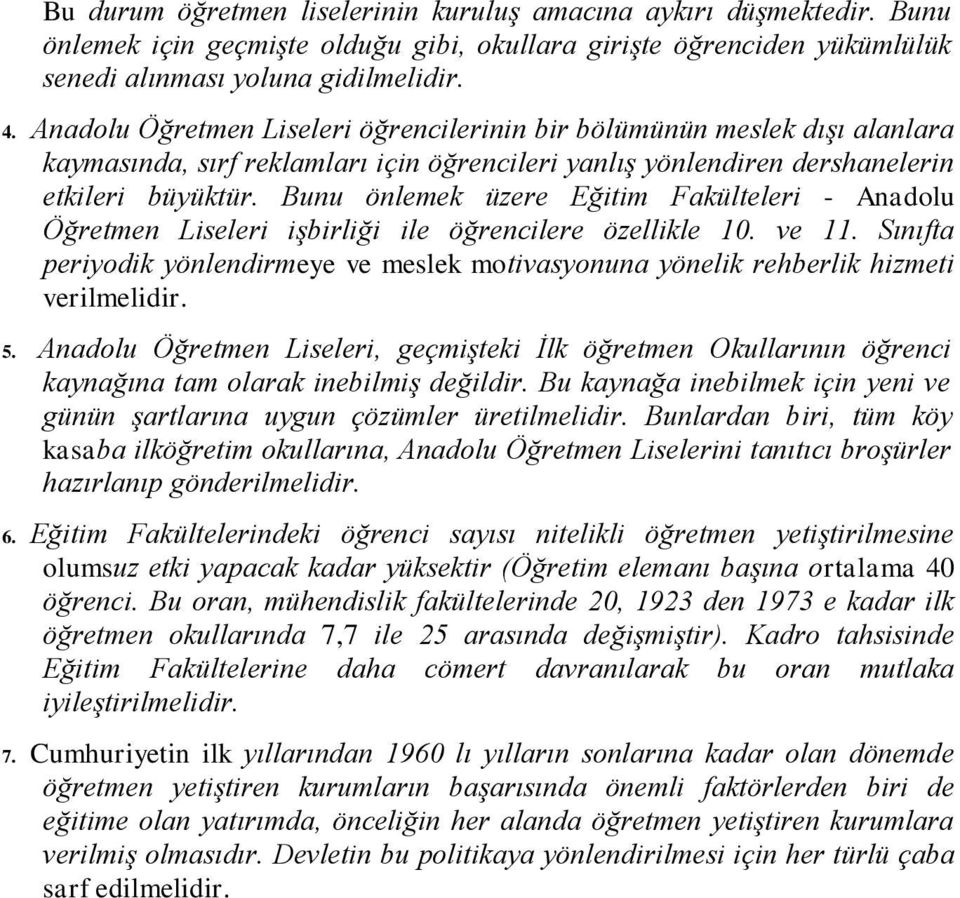 Bu durum öğretmen liselerinin kuruluş amacına aykırı düşmektedir. Bunu önlemek için geçmişte olduğu gibi, okullara girişte öğrenciden yükümlülük senedi alınması yoluna gidilmelidir.

4. Anadolu Öğretmen Liseleri öğrencilerinin bir bölümünün meslek dışı alanlara kaymasında, sırf reklamları için öğrencileri yanlış yönlendiren dershanelerin etkileri büyüktür. Bunu önlemek üzere Eğitim Fakülteleri - Anadolu Öğretmen Liseleri işbirliği ile öğrencilere özellikle 10. ve 11. Sınıfta periyodik yönlendirmeye ve meslek motivasyonuna yönelik rehberlik hizmeti verilmelidir.

5. Anadolu Öğretmen Liseleri, geçmişteki İlk öğretmen Okullarının öğrenci kaynağına tam olarak inebilmiş değildir. Bu kaynağa inebilmek için yeni ve günün şartlarına uygun çözümler üretilmelidir. Bunlardan biri, tüm köy kasaba ilköğretim okullarına, Anadolu Öğretmen Liselerini tanıtıcı broşürler hazırlanıp gönderilmelidir.

6. Eğitim Fakültelerindeki öğrenci sayısı nitelikli öğretmen yetiştirilmesine olumsuz etki yapacak kadar yüksektir (Öğretim elemanı başına ortalama 40 öğrenci. Bu oran, mühendislik fakültelerinde 20, 1923 den 1973 e kadar ilk öğretmen okullarında 7,7 ile 25 arasında değişmiştir). Kadro tahsisinde Eğitim Fakültelerine daha cömert davranılarak bu oran mutlaka iyileştirilmelidir.

7. Cumhuriyetin ilk yıllarından 1960 lı yılların sonlarına kadar olan dönemde öğretmen yetiştiren kurumların başarısında önemli faktörlerden biri de eğitime olan yatırımda, önceliğin her alanda öğretmen yetiştiren kurumlara verilmiş olmasıdır. Devletin bu politikaya yönlendirilmesi için her türlü çaba sarf edilmelidir.